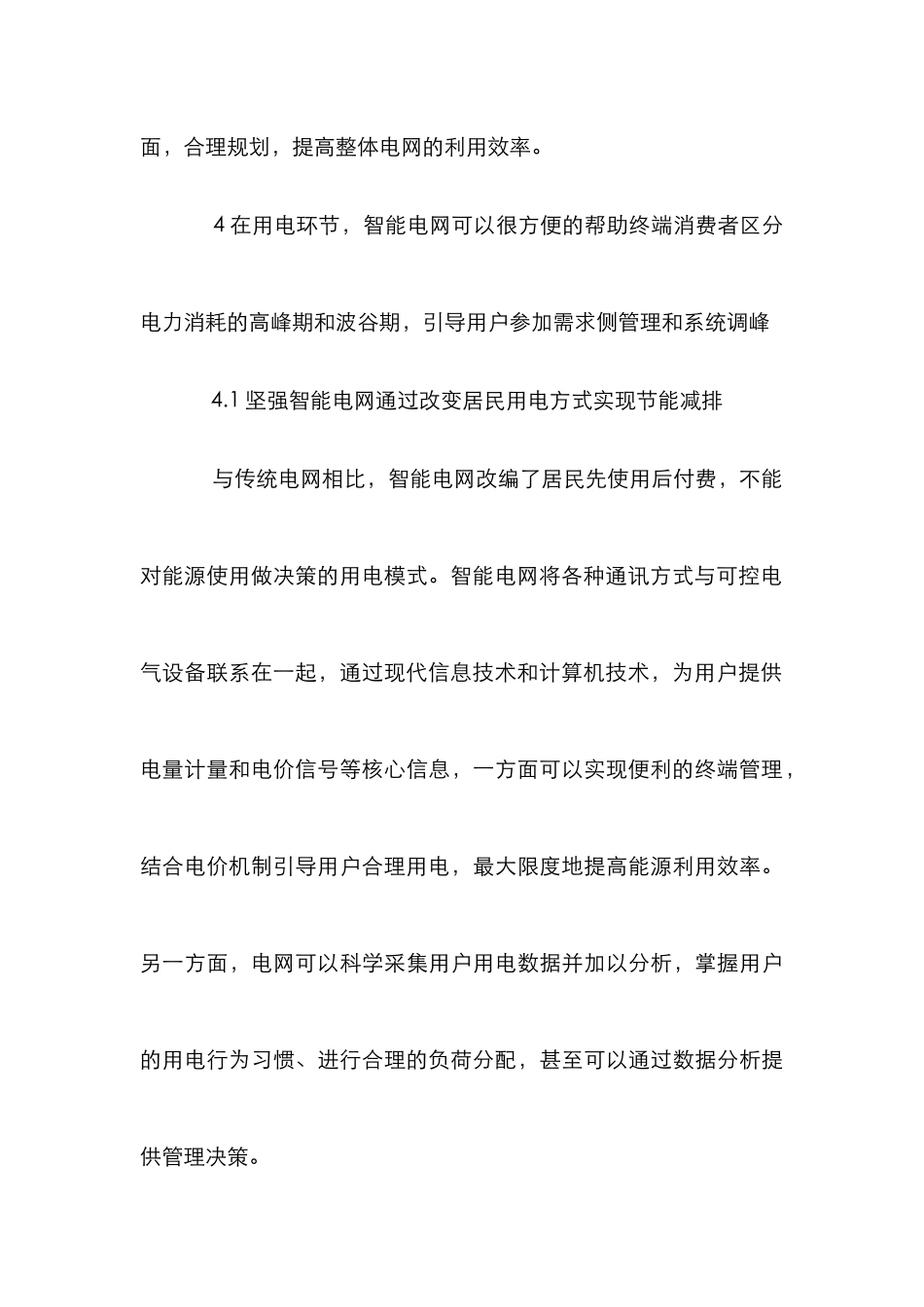 面，合理规划，提高整体电网的利用效率。

4 在用电环节，智能电网可以很方便的帮助终端消费者区分电力消耗的高峰期和波谷期，引导用户参加需求侧管理和系统调峰

4.1 坚强智能电网通过改变居民用电方式实现节能减排

与传统电网相比，智能电网改编了居民先使用后付费，不能对能源使用做决策的用电模式。智能电网将各种通讯方式与可控电气设备联系在一起，通过现代信息技术和计算机技术，为用户提供电量计量和电价信号等核心信息，一方面可以实现便利的终端管理，结合电价机制引导用户合理用电，最大限度地提高能源利用效率。另一方面，电网可以科学采集用户用电数据并加以分析，掌握用户的用电行为习惯、进行合理的负荷分配，甚至可以通过数据分析提供管理决策。